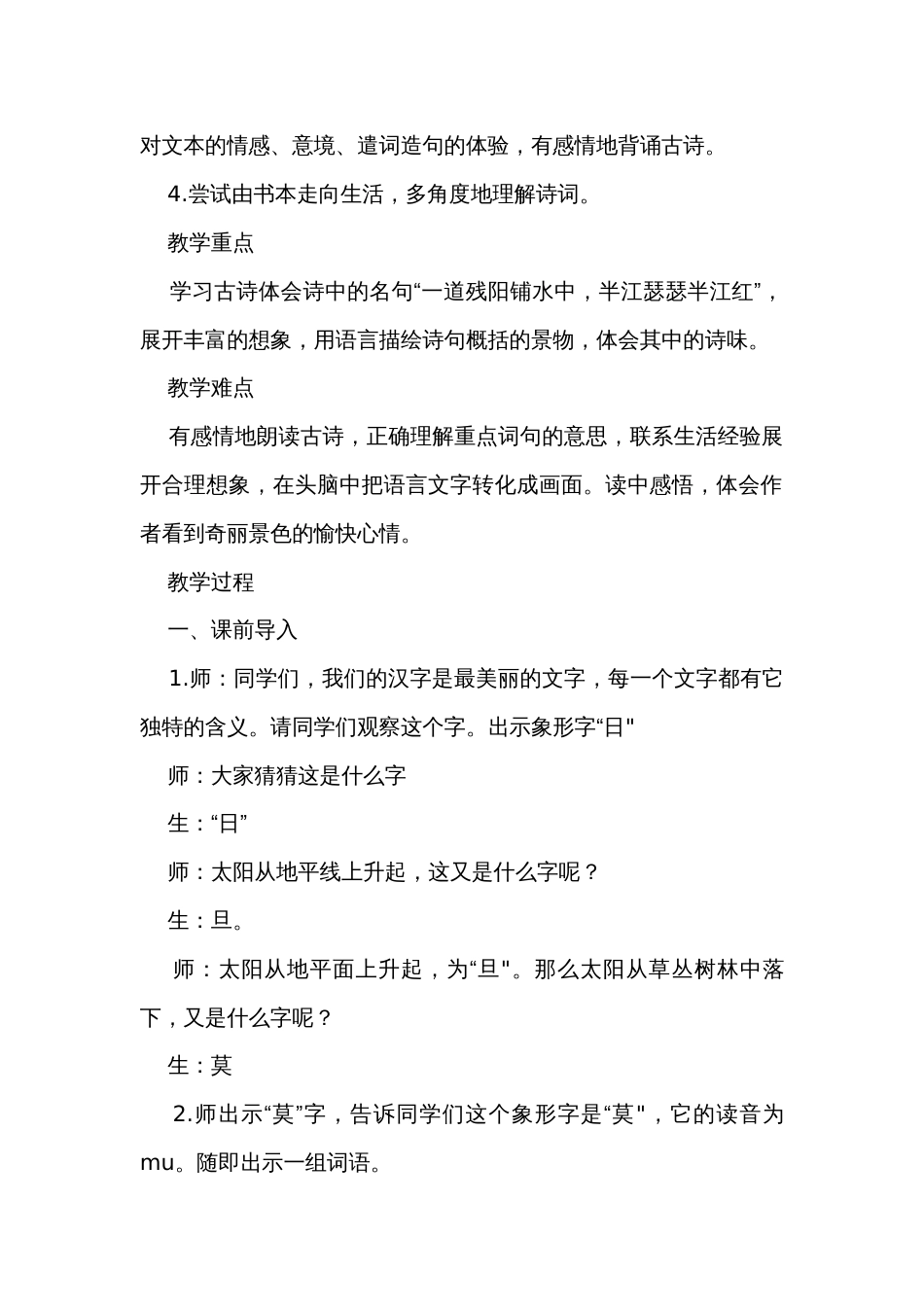 对文本的情感、意境、遣词造句的体验，有感情地背诵古诗。

4.尝试由书本走向生活，多角度地理解诗词。

教学重点

学习古诗体会诗中的名句“一道残阳铺水中，半江瑟瑟半江红”，展开丰富的想象，用语言描绘诗句概括的景物，体会其中的诗味。

教学难点

有感情地朗读古诗，正确理解重点词句的意思，联系生活经验展开合理想象，在头脑中把语言文字转化成画面。读中感悟，体会作者看到奇丽景色的愉快心情。

教学过程

一、课前导入

1.师：同学们，我们的汉字是最美丽的文字，每一个文字都有它独特的含义。请同学们观察这个字。出示象形字“日"

师：大家猜猜这是什么字

生：“日”

师：太阳从地平线上升起，这又是什么字呢？

生：旦。

师：太阳从地平面上升起，为“旦"。那么太阳从草丛树林中落下，又是什么字呢？

生：莫

2.师出示“莫”字，告诉同学们这个象形字是“莫"，它的读音为mu。随即出示一组词语。